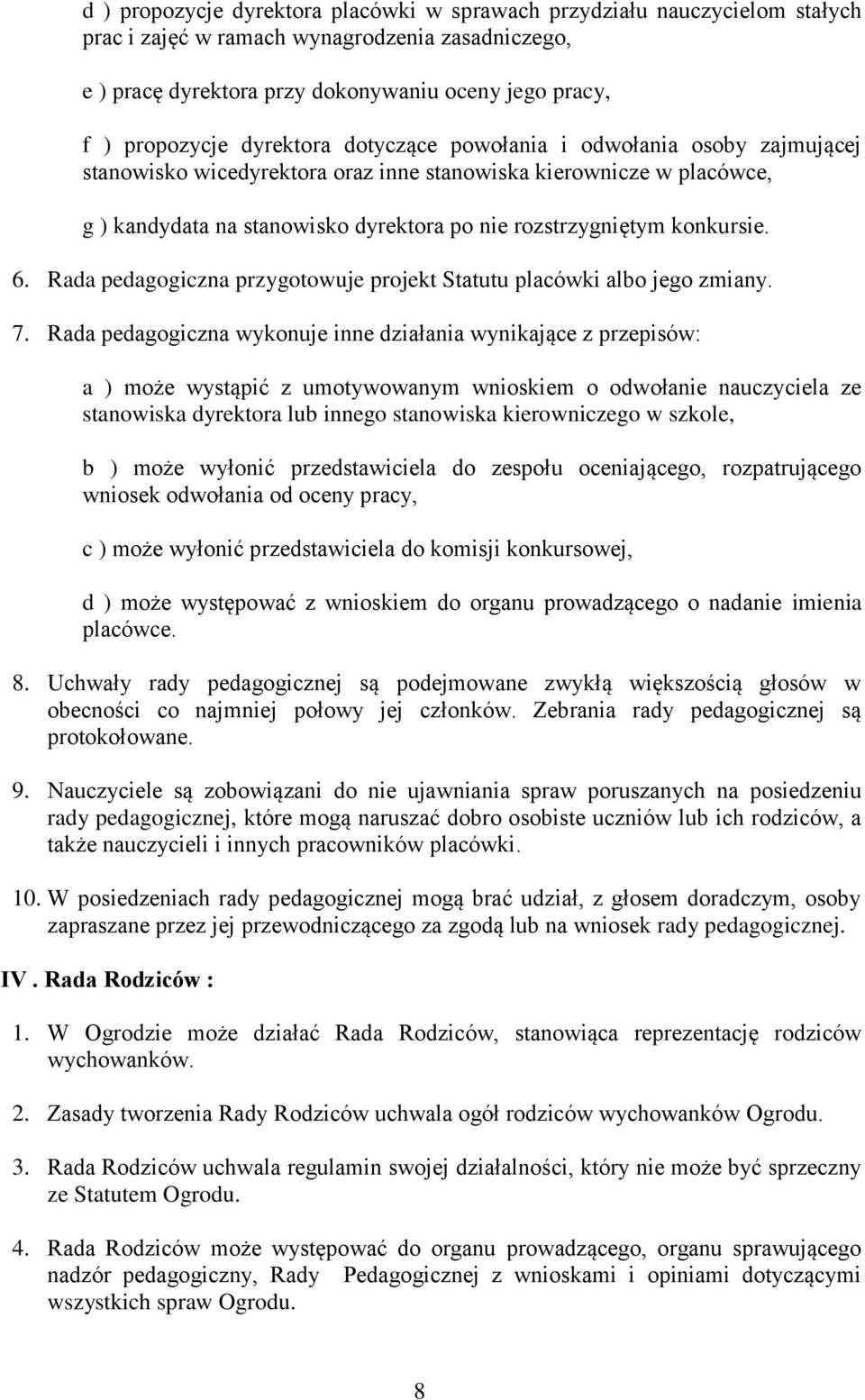 d ) propozycje dyrektora placówki w sprawach przydziału nauczycielom stałych prac i zajęć w ramach wynagrodzenia zasadniczego,

e ) pracę dyrektora przy dokonywaniu oceny jego pracy,

f ) propozycje dyrektora dotyczące powołania i odwołania osoby zajmującej stanowisko wicedyrektora oraz inne stanowiska kierownicze w placówce,

g ) kandydata na stanowisko dyrektora po nie rozstrzygniętym konkursie.

6. Rada pedagogiczna przygotowuje projekt Statutu placówki albo jego zmiany.

7. Rada pedagogiczna wykonuje inne działania wynikające z przepisów:

a ) może wystąpić z umotywowanym wnioskiem o odwołanie nauczyciela ze stanowiska dyrektora lub innego stanowiska kierowniczego w szkole,

b ) może wyłonić przedstawiciela do zespołu oceniającego, rozpatrującego wniosek odwołania od oceny pracy,

c ) może wyłonić przedstawiciela do komisji konkursowej,

d ) może występować z wnioskiem do organu prowadzącego o nadanie imienia placówce.

8. Uchwały rady pedagogicznej są podejmowane zwykłą większością głosów w obecności co najmniej połowy jej członków. Zebrania rady pedagogicznej są protokołowane.

9. Nauczyciele są zobowiązani do nie ujawniania spraw poruszanych na posiedzeniu rady pedagogicznej, które mogą naruszać dobro osobiste uczniów lub ich rodziców, a także nauczycieli i innych pracowników placówki.

10. W posiedzeniach rady pedagogicznej mogą brać udział, z głosem doradczym, osoby zapraszane przez jej przewodniczącego za zgodą lub na wniosek rady pedagogicznej.

IV . Rada Rodziców :

1. W Ogrodzie może działać Rada Rodziców, stanowiąca reprezentację rodziców wychowanków.

2. Zasady tworzenia Rady Rodziców uchwala ogół rodziców wychowanków Ogrodu.

3. Rada Rodziców uchwala regulamin swojej działalności, który nie może być sprzeczny ze Statutem Ogrodu.

4. Rada Rodziców może występować do organu prowadzącego, organu sprawującego nadzór pedagogiczny, Rady Pedagogicznej z wnioskami i opiniami dotyczącymi wszystkich spraw Ogrodu.

8